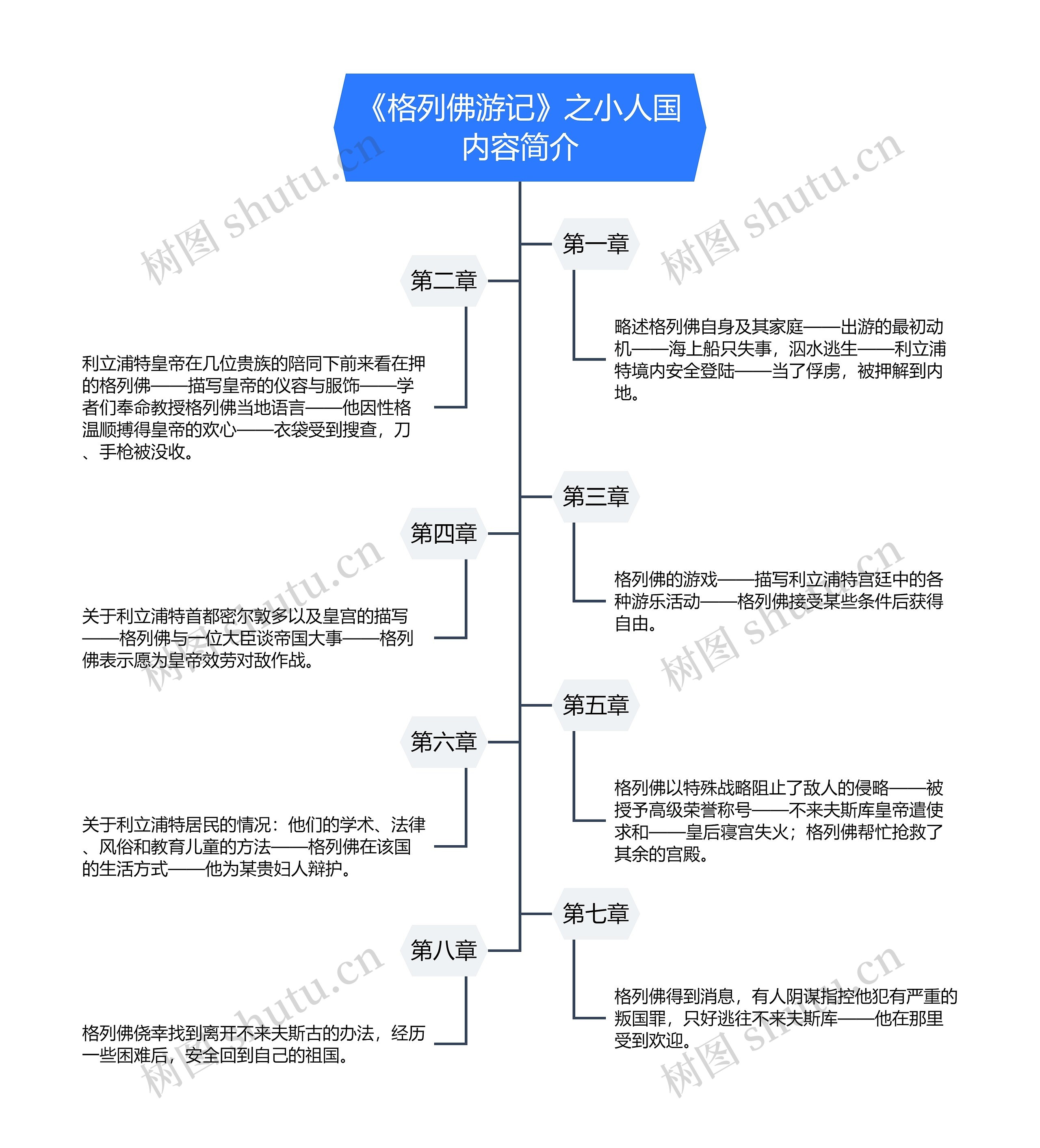 《格列佛游记》之小人国内容简介

第一章

略述格列佛自身及其家庭——出游的最初动机——海上船只失事，泅水逃生——利立浦特境内安全登陆——当了俘虏，被押解到内地。

第二章

利立浦特皇帝在几位贵族的陪同下前来看在押的格列佛——描写皇帝的仪容与服饰——学者们奉命教授格列佛当地语言——他因性格温顺搏得皇帝的欢心——衣袋受到搜查，刀、手枪被没收。

第三章

格列佛的游戏——描写利立浦特宫廷中的各种游乐活动——格列佛接受某些条件后获得自由。

第四章

关于利立浦特首都密尔敦多以及皇宫的描写——格列佛与一位大臣谈帝国大事——格列佛表示愿为皇帝效劳对敌作战。

第五章

格列佛以特殊战略阻止了敌人的侵略——被授予高级荣誉称号——不来夫斯库皇帝遣使求和——皇后寝宫失火；格列佛帮忙抢救了其余的宫殿。

第六章

关于利立浦特居民的情况：他们的学术、法律、风俗和教育儿童的方法——格列佛在该国的生活方式——他为某贵妇人辩护。

第七章

格列佛得到消息，有人阴谋指控他犯有严重的叛国罪，只好逃往不来夫斯库——他在那里受到欢迎。

第八章

格列佛侥幸找到离开不来夫斯古的办法，经历一些困难后，安全回到自己的祖国。

树图 shutu.cn
树图 shutu.cn
树图 shutu.cn
树图 shutu.cn
树图 shutu.cn
树图 shutu.cn